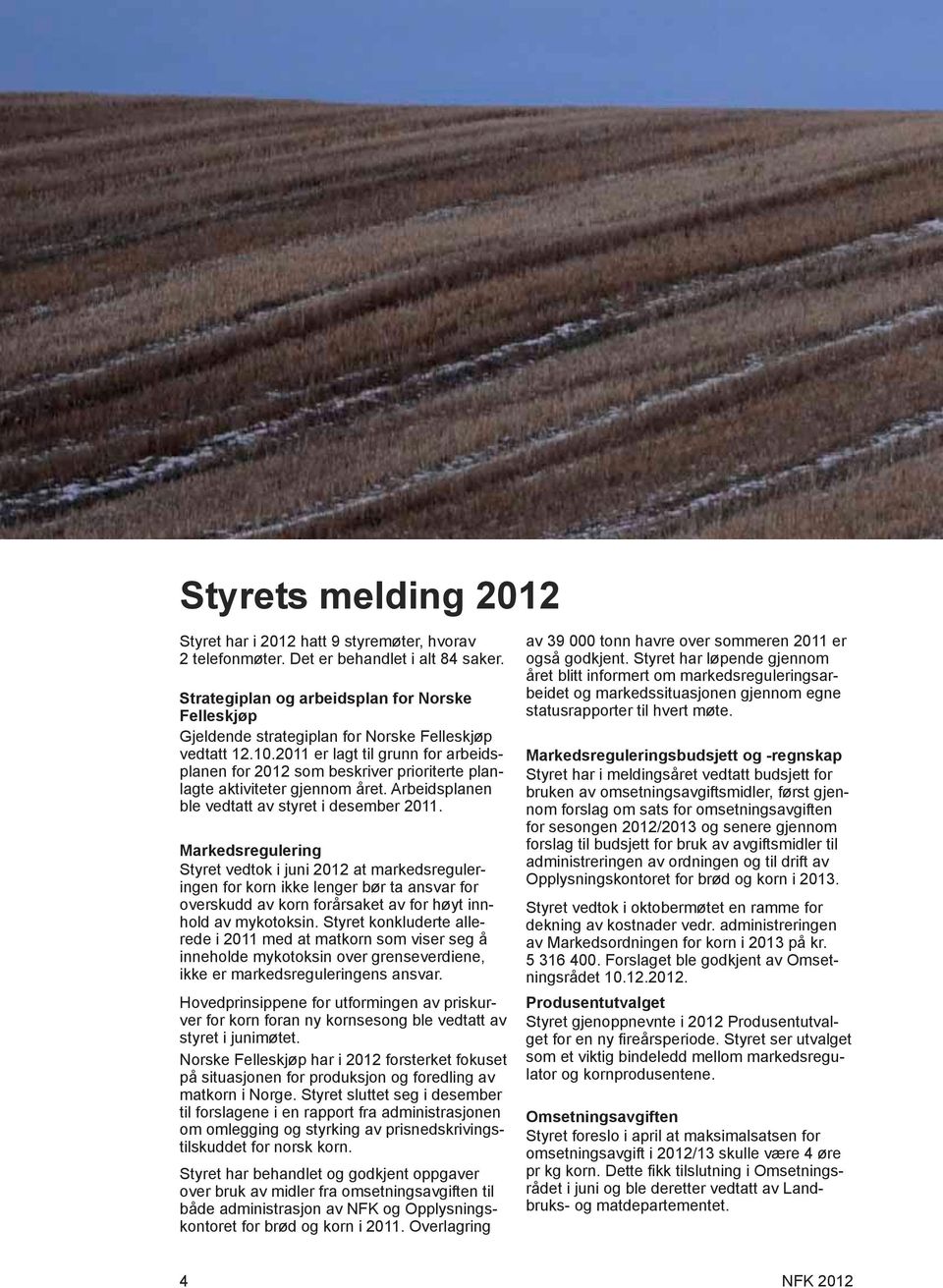 Styrets melding 2012

Styret har i 2012 hatt 9 styremøter, hvorav 2 telefonmøter. Det er behandlet i alt 84 saker.

Strategiplan og arbeidsplan for Norske Felleskjøp
Gjeldende strategiplan for Norske Felleskjøp vedtatt 12.10.2011 er lagt til grunn for arbeidsplanen for 2012 som beskriver prioriterte planlagte aktiviteter gjennom året. Arbeidsplanen ble vedtatt av styret i desember 2011.

Markedsregulering
Styret vedtok i juni 2012 at markedsreguleringen for korn ikke lenger bør ta ansvar for overskudd av korn forårsaket av for høyt innhold av mykotoksin. Styret konkluderte allerede i 2011 med at matkorn som viser seg å inneholde mykotoksin over grenseverdiene, ikke er markedsreguleringens ansvar.

Hovedprinsippene for utformingen av priskurver for korn foran ny kornsesong ble vedtatt av styret i junimøtet.

Norske Felleskjøp har i 2012 forsterket fokuset på situasjonen for produksjon og foredling av matkorn i Norge. Styret sluttet seg i desember til forslagene i en rapport fra administrasjonen om omlegging og styrking av prisnedskrivingstilskuddet for norsk korn.

Styret har behandlet og godkjent oppgaver over bruk av midler fra omsetningsavgiften til både administrasjon av NFK og Opplysningskontoret for brød og korn i 2011. Overlagring av 39 000 tonn havre over sommeren 2011 er også godkjent. Styret har løpende gjennom året blitt informert om markedsreguleringsarbeidet og markedssituasjonen gjennom egne statusrapporter til hvert møte.

Markedsreguleringsbudsjett og -regnskap
Styret har i meldingsåret vedtatt budsjett for bruken av omsetningsavgiftsmidler, først gjennom forslag om sats for omsetningsavgiften for sesongen 2012/2013 og senere gjennom forslag til budsjett for bruk av avgiftsmidler til administreringen av ordningen og til drift av Opplysningskontoret for brød og korn i 2013.

Styret vedtok i oktobermøtet en ramme for dekning av kostnader vedr. administreringen av Markedsordningen for korn i 2013 på kr. 5 316 400. Forslaget ble godkjent av Omsetningsrådet 10.12.2012.

Produsentutvalget
Styret gjenoppnevnte i 2012 Produsentutvalget for en ny fireårsperiode. Styret ser utvalget som et viktig bindeledd mellom markedsregulator og kornprodusentene.

Omsetningsavgiften
Styret foreslo i april at maksimalsatsen for omsetningsavgift i 2012/13 skulle være 4 øre pr kg korn. Dette fikk tilslutning i Omsetningsrådet i juni og ble deretter vedtatt av Landbruks- og matdepartementet.

4

NFK 2012